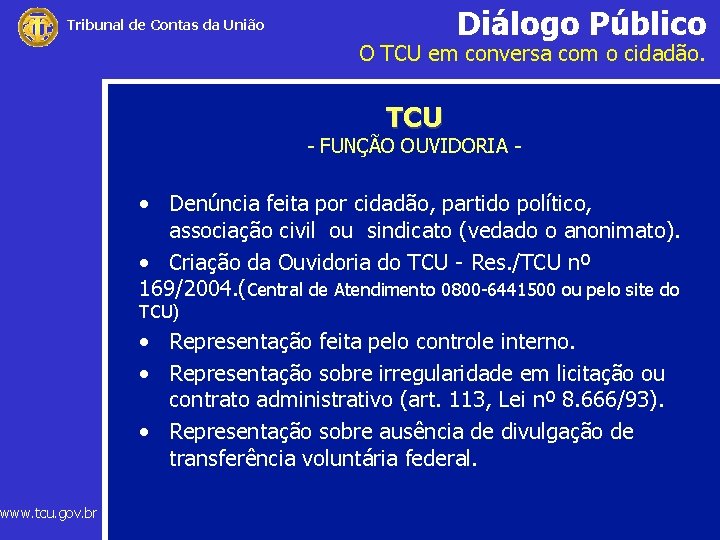 Tribunal de Contas da União

Diálogo Público
O TCU em conversa com o cidadão.

TCU
- FUNÇÃO OUVIDORIA -

• Denúncia feita por cidadão, partido político, associação civil ou sindicato (vedado o anonimato).
• Criação da Ouvidoria do TCU - Res./TCU nº 169/2004.(Central de Atendimento 0800-6441500 ou pelo site do TCU)
• Representação feita pelo controle interno.
• Representação sobre irregularidade em licitação ou contrato administrativo (art. 113, Lei nº 8.666/93).
• Representação sobre ausência de divulgação de transferência voluntária federal.

www.tcu.gov.br